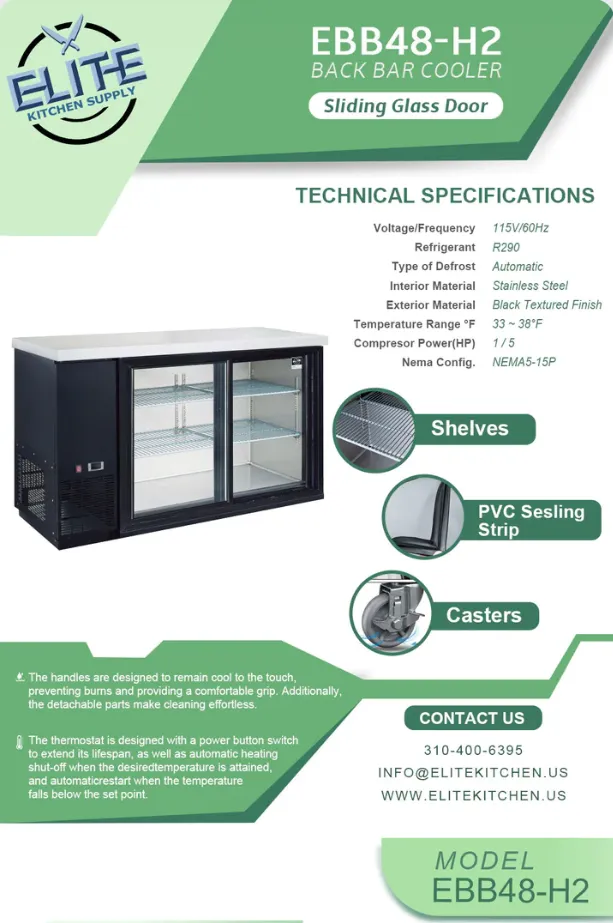 ELITE
KITCHEN SUPPLY

EBB48-H2
BACK BAR COOLER
Sliding Glass Door

TECHNICAL SPECIFICATIONS

| | |
|---|---|
| Voltage/Frequency | 115V/60Hz |
| Refrigerant | R290 |
| Type of Defrost | Automatic |
| Interior Material | Stainless Steel |
| Exterior Material | Black Textured Finish |
| Temperature Range °F | 33 ~ 38°F |
| Compresor Power(HP) | 1 / 5 |
| Nema Config. | NEMA5-15P |

Shelves

PVC Sesling Strip

Casters

The handles are designed to remain cool to the touch, preventing burns and providing a comfortable grip. Additionally, the detachable parts make cleaning effortless.

The thermostat is designed with a power button switch to extend its lifespan, as well as automatic heating shut-off when the desiredtemperature is attained, and automaticrestart when the temperature falls below the set point.

CONTACT US
310-400-6395
INFO@ELITEKITCHEN.US
WWW.ELITEKITCHEN.US

MODEL
EBB48-H2